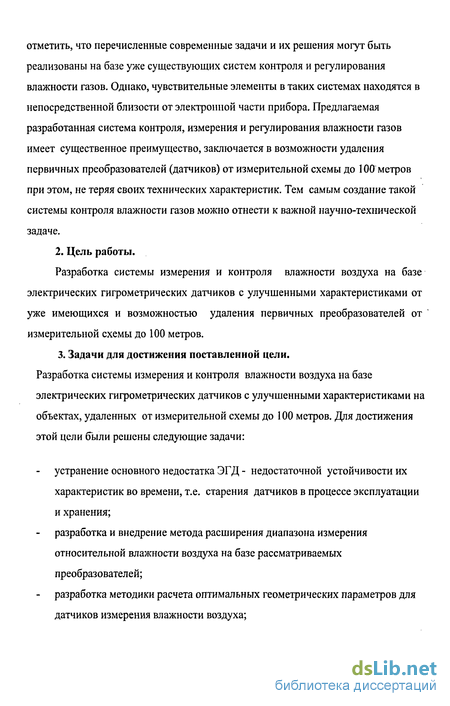 отметить, что перечисленные современные задачи и их решения могут быть реализованы на базе уже существующих систем контроля и регулирования влажности газов. Однако, чувствительные элементы в таких системах находятся в непосредственной близости от электронной части прибора. Предлагаемая разработанная система контроля, измерения и регулирования влажности газов имеет существенное преимущество, заключается в возможности удаления первичных преобразователей (датчиков) от измерительной схемы до 100 метров при этом, не теряя своих технических характеристик. Тем самым создание такой системы контроля влажности газов можно отнести к важной научно-технической задаче.

2. Цель работы.

Разработка системы измерения и контроля влажности воздуха на базе электрических гигрометрических датчиков с улучшенными характеристиками от уже имеющихся и возможностью удаления первичных преобразователей от измерительной схемы до 100 метров.

3. Задачи для достижения поставленной цели.

Разработка системы измерения и контроля влажности воздуха на базе электрических гигрометрических датчиков с улучшенными характеристиками на объектах, удаленных от измерительной схемы до 100 метров. Для достижения этой цели были решены следующие задачи:

- устранение основного недостатка ЭГД - недостаточной устойчивости их характеристик во времени, т.е. старения датчиков в процессе эксплуатации и хранения;
- разработка и внедрение метода расширения диапазона измерения относительной влажности воздуха на базе рассматриваемых преобразователей;
- разработка методики расчета оптимальных геометрических параметров для датчиков измерения влажности воздуха;

dsLib.net
библиотека диссертаций